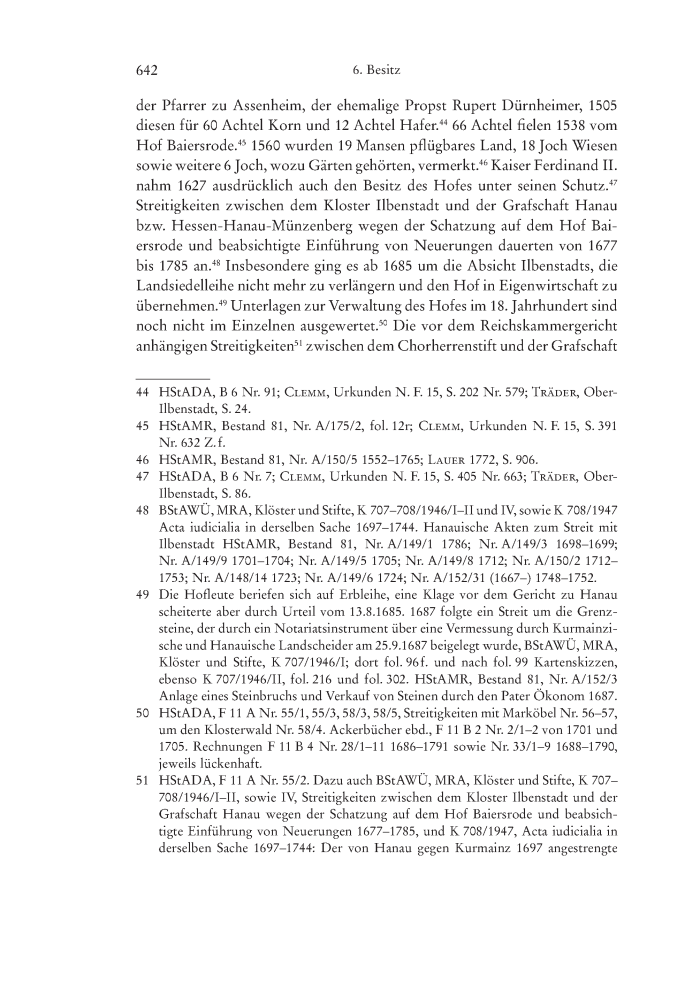 642 6. Besitz

der Pfarrer zu Assenheim, der ehemalige Propst Rupert Dürnheimer, 1505 diesen für 60 Achtel Korn und 12 Achtel Hafer.$^{44}$ 66 Achtel fielen 1538 vom Hof Baiersrode.$^{45}$ 1560 wurden 19 Mansen pflügbares Land, 18 Joch Wiesen sowie weitere 6 Joch, wozu Gärten gehörten, vermerkt.$^{46}$ Kaiser Ferdinand II. nahm 1627 ausdrücklich auch den Besitz des Hofes unter seinen Schutz.$^{47}$ Streitigkeiten zwischen dem Kloster Ilbenstadt und der Grafschaft Hanau bzw. Hessen-Hanau-Münzenberg wegen der Schatzung auf dem Hof Baiersrode und beabsichtigte Einführung von Neuerungen dauerten von 1677 bis 1785 an.$^{48}$ Insbesondere ging es ab 1685 um die Absicht Ilbenstadts, die Landsiedelleihe nicht mehr zu verlängern und den Hof in Eigenwirtschaft zu übernehmen.$^{49}$ Unterlagen zur Verwaltung des Hofes im 18. Jahrhundert sind noch nicht im Einzelnen ausgewertet.$^{50}$ Die vor dem Reichskammergericht anhängigen Streitigkeiten$^{51}$ zwischen dem Chorherrenstift und der Grafschaft

44 HStADA, B 6 Nr. 91; Clemm, Urkunden N. F. 15, S. 202 Nr. 579; Träder, Ober-Ilbenstadt, S. 24.

45 HStAMR, Bestand 81, Nr. A/175/2, fol. 12r; Clemm, Urkunden N. F. 15, S. 391 Nr. 632 Z. f.

46 HStAMR, Bestand 81, Nr. A/150/5 1552–1765; Lauer 1772, S. 906.

47 HStADA, B 6 Nr. 7; Clemm, Urkunden N. F. 15, S. 405 Nr. 663; Träder, Ober-Ilbenstadt, S. 86.

48 BStAWÜ, MRA, Klöster und Stifte, K 707–708/1946/I–II und IV, sowie K 708/1947 Acta iudicialia in derselben Sache 1697–1744. Hanauische Akten zum Streit mit Ilbenstadt HStAMR, Bestand 81, Nr. A/149/1 1786; Nr. A/149/3 1698–1699; Nr. A/149/9 1701–1704; Nr. A/149/5 1705; Nr. A/149/8 1712; Nr. A/150/2 1712–1753; Nr. A/148/14 1723; Nr. A/149/6 1724; Nr. A/152/31 (1667–) 1748–1752.

49 Die Hofleute beriefen sich auf Erbleihe, eine Klage vor dem Gericht zu Hanau scheiterte aber durch Urteil vom 13.8.1685. 1687 folgte ein Streit um die Grenzsteine, der durch ein Notariatsinstrument über eine Vermessung durch Kurmainzische und Hanauische Landscheider am 25.9.1687 beigelegt wurde, BStAWÜ, MRA, Klöster und Stifte, K 707/1946/I; dort fol. 96 f. und nach fol. 99 Kartenskizzen, ebenso K 707/1946/II, fol. 216 und fol. 302. HStAMR, Bestand 81, Nr. A/152/3 Anlage eines Steinbruchs und Verkauf von Steinen durch den Pater Ökonom 1687.

50 HStADA, F 11 A Nr. 55/1, 55/3, 58/3, 58/5, Streitigkeiten mit Marköbel Nr. 56–57, um den Klosterwald Nr. 58/4. Ackerbücher ebd., F 11 B 2 Nr. 2/1–2 von 1701 und 1705. Rechnungen F 11 B 4 Nr. 28/1–11 1686–1791 sowie Nr. 33/1–9 1688–1790, jeweils lückenhaft.

51 HStADA, F 11 A Nr. 55/2. Dazu auch BStAWÜ, MRA, Klöster und Stifte, K 707–708/1946/I–II, sowie IV, Streitigkeiten zwischen dem Kloster Ilbenstadt und der Grafschaft Hanau wegen der Schatzung auf dem Hof Baiersrode und beabsichtigte Einführung von Neuerungen 1677–1785, und K 708/1947, Acta iudicialia in derselben Sache 1697–1744: Der von Hanau gegen Kurmainz 1697 angestrengte